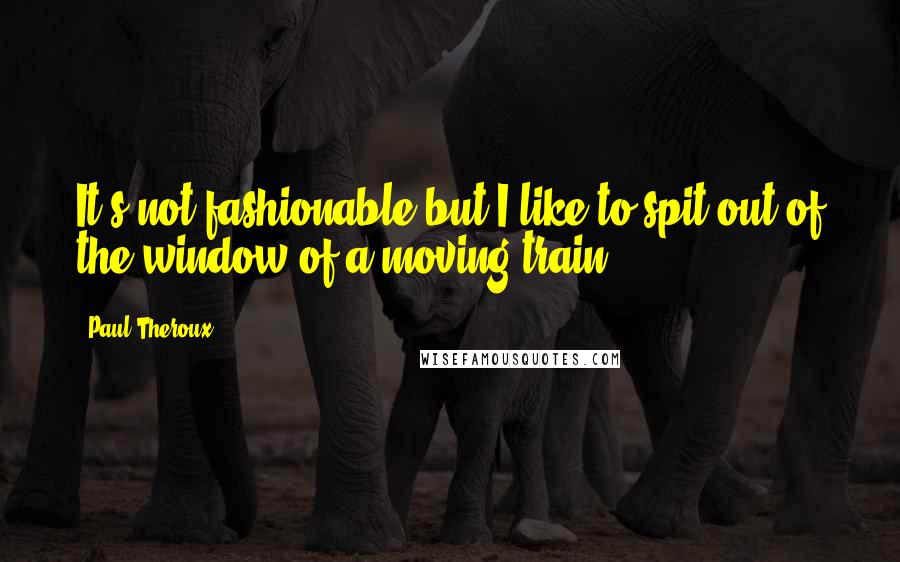 It's not fashionable but I like to spit out of the window of a moving train.

Paul Theroux

WISEFAMOUSQUOTES.COM